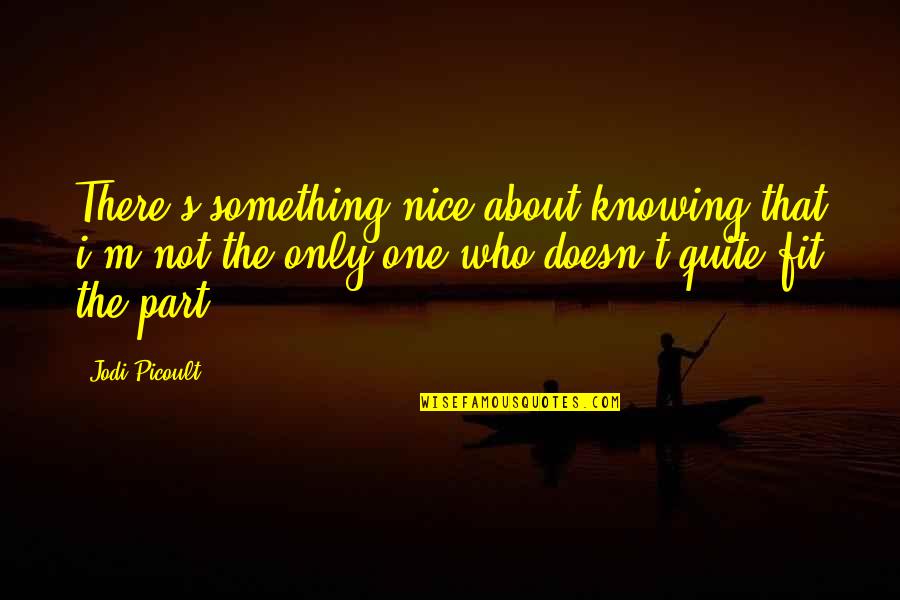 There's something nice about knowing that i'm not the only one who doesn't quite fit the part.

Jodi Picoult

WISEFAMOUSQUOTES.COM